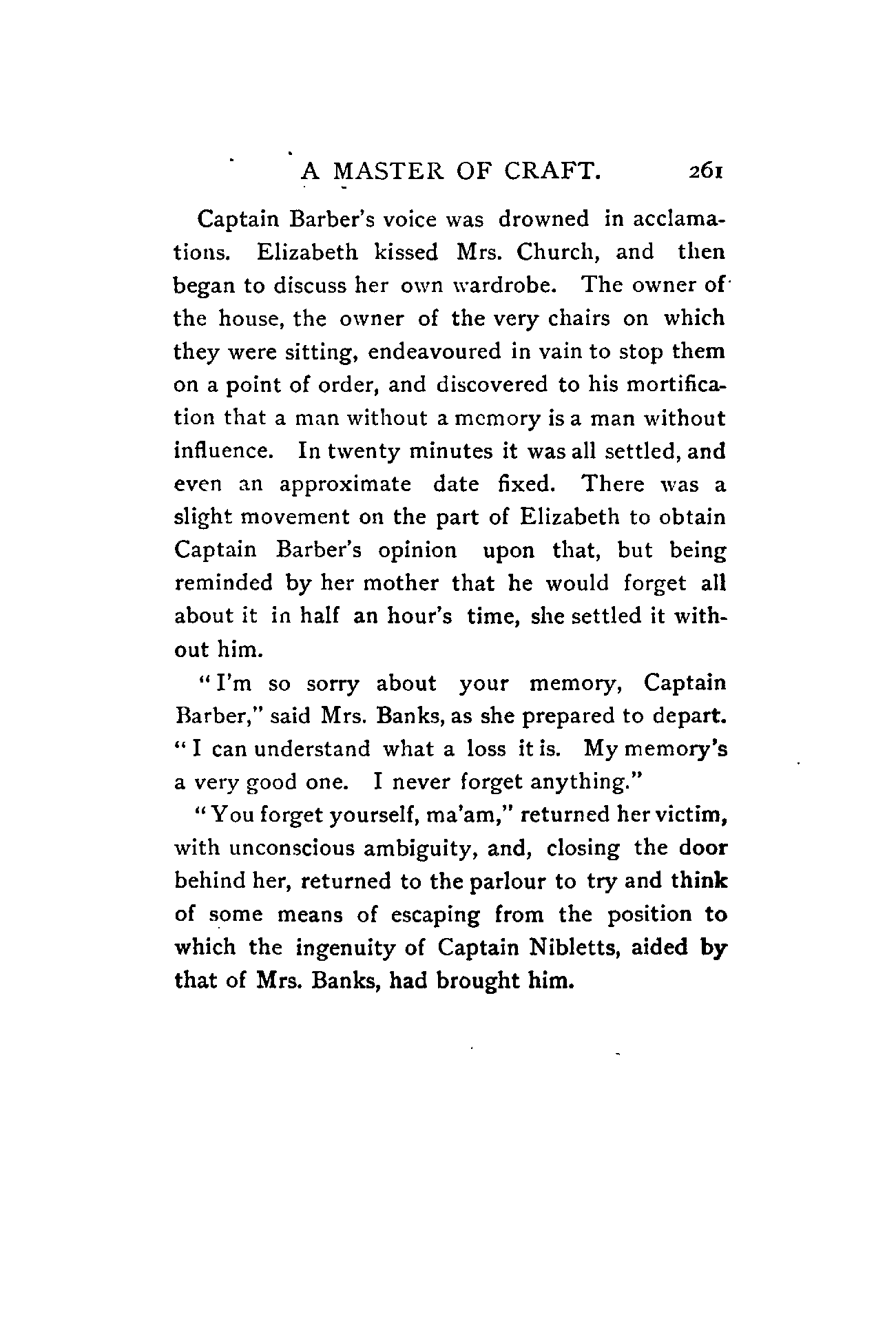 A MASTER OF CRAFT. 261

Captain Barber's voice was drowned in acclamations. Elizabeth kissed Mrs. Church, and then began to discuss her own wardrobe. The owner of the house, the owner of the very chairs on which they were sitting, endeavoured in vain to stop them on a point of order, and discovered to his mortification that a man without a memory is a man without influence. In twenty minutes it was all settled, and even an approximate date fixed. There was a slight movement on the part of Elizabeth to obtain Captain Barber's opinion upon that, but being reminded by her mother that he would forget all about it in half an hour's time, she settled it without him.

"I'm so sorry about your memory, Captain Barber," said Mrs. Banks, as she prepared to depart. "I can understand what a loss it is. My memory's a very good one. I never forget anything."

"You forget yourself, ma'am," returned her victim, with unconscious ambiguity, and, closing the door behind her, returned to the parlour to try and think of some means of escaping from the position to which the ingenuity of Captain Nibletts, aided by that of Mrs. Banks, had brought him.